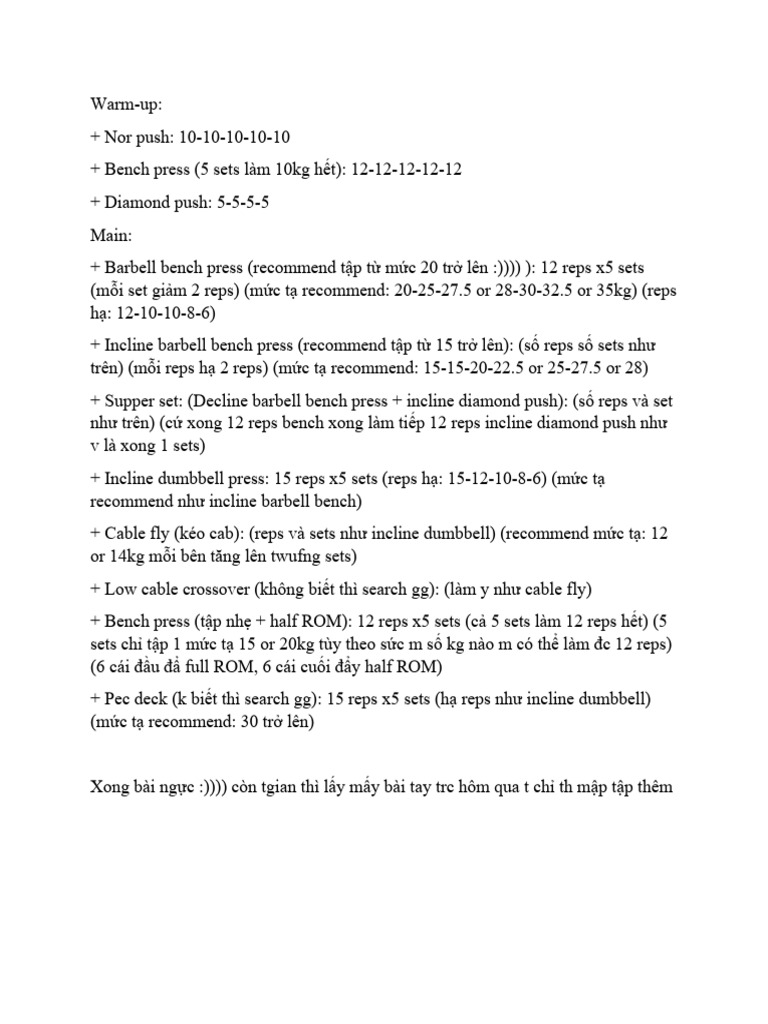 Warm-up:

+ Nor push: 10-10-10-10-10

+ Bench press (5 sets làm 10kg hết): 12-12-12-12-12

+ Diamond push: 5-5-5-5

Main:

+ Barbell bench press (recommend tập từ mức 20 trở lên :)))) ): 12 reps x5 sets (mỗi set giảm 2 reps) (mức tạ recommend: 20-25-27.5 or 28-30-32.5 or 35kg) (reps hạ: 12-10-10-8-6)

+ Incline barbell bench press (recommend tập từ 15 trở lên): (số reps số sets như trên) (mỗi reps hạ 2 reps) (mức tạ recommend: 15-15-20-22.5 or 25-27.5 or 28)

+ Supper set: (Decline barbell bench press + incline diamond push): (số reps và set như trên) (cứ xong 12 reps bench xong làm tiếp 12 reps incline diamond push như v là xong 1 sets)

+ Incline dumbbell press: 15 reps x5 sets (reps hạ: 15-12-10-8-6) (mức tạ recommend như incline barbell bench)

+ Cable fly (kéo cab): (reps và sets như incline dumbbell) (recommend mức tạ: 12 or 14kg mỗi bên tăng lên twufng sets)

+ Low cable crossover (không biết thì search gg): (làm y như cable fly)

+ Bench press (tập nhẹ + half ROM): 12 reps x5 sets (cả 5 sets làm 12 reps hết) (5 sets chỉ tập 1 mức tạ 15 or 20kg tùy theo sức m số kg nào m có thể làm đc 12 reps) (6 cái đầu đẩ full ROM, 6 cái cuối đẩy half ROM)

+ Pec deck (k biết thì search gg): 15 reps x5 sets (hạ reps như incline dumbbell) (mức tạ recommend: 30 trở lên)

Xong bài ngực :)))) còn tgian thì lấy mấy bài tay trc hôm qua t chỉ th mập tập thêm